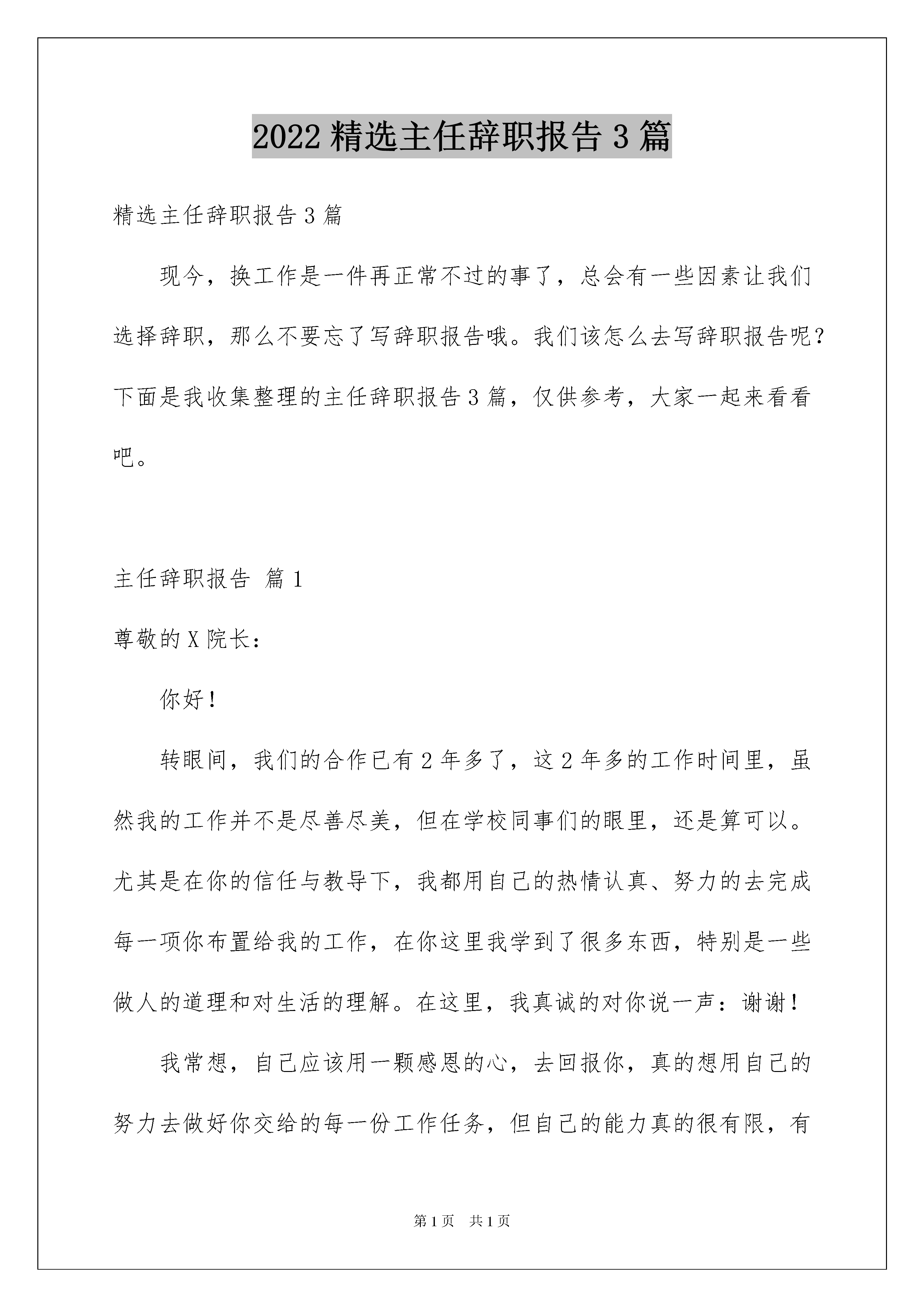 2022 精选主任辞职报告 3 篇

精选主任辞职报告 3 篇

现今，换工作是一件再正常不过的事了，总会有一些因素让我们选择辞职，那么不要忘了写辞职报告哦。我们该怎么去写辞职报告呢？下面是我收集整理的主任辞职报告 3 篇，仅供参考，大家一起来看看吧。

主任辞职报告 篇 1

尊敬的 X 院长：

你好！

转眼间，我们的合作已有 2 年多了，这 2 年多的工作时间里，虽然我的工作并不是尽善尽美，但在学校同事们的眼里，还是算可以。尤其是在你的信任与教导下，我都用自己的热情认真、努力的去完成每一项你布置给我的工作，在你这里我学到了很多东西，特别是一些做人的道理和对生活的理解。在这里，我真诚的对你说一声：谢谢！

我常想，自己应该用一颗感恩的心，去回报你，真的想用自己的努力去做好你交给的每一份工作任务，但自己的能力真的很有限，有

第 1 页 共 1 页